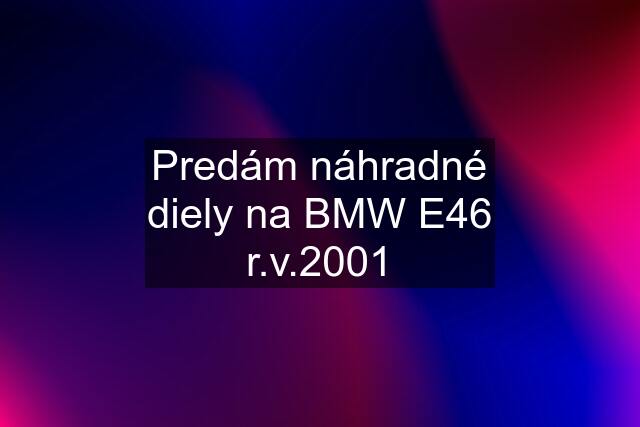 Predám náhradné diely na BMW E46 r.v.2001